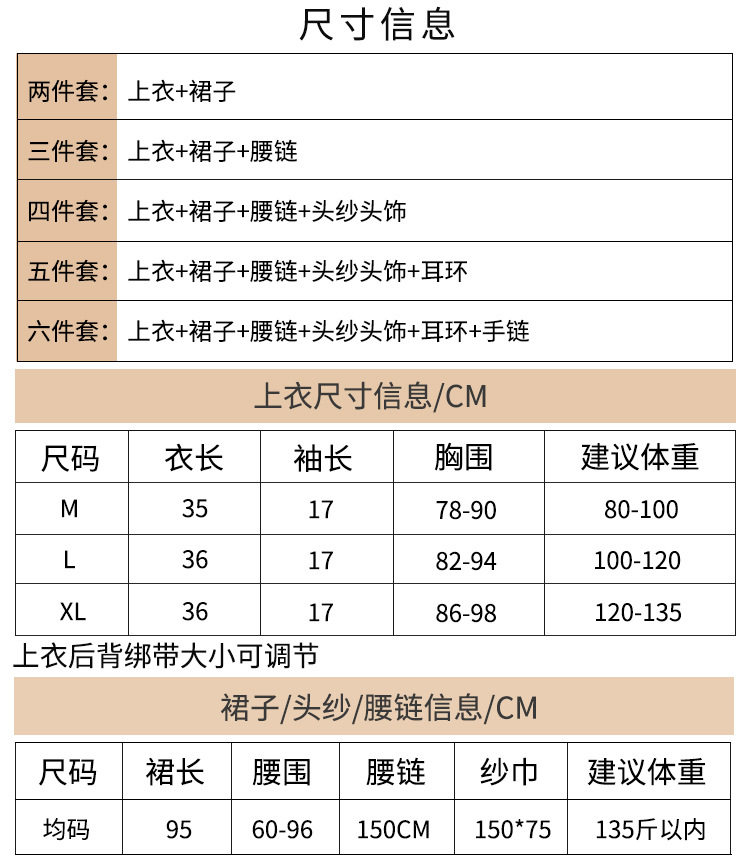 尺寸信息

| 两件套: | 上衣+裙子 |
|---|---|
| 三件套: | 上衣+裙子+腰链 |
| 四件套: | 上衣+裙子+腰链+头纱头饰 |
| 五件套: | 上衣+裙子+腰链+头纱头饰+耳环 |
| 六件套: | 上衣+裙子+腰链+头纱头饰+耳环+手链 |

上衣尺寸信息/CM

| 尺码 | 衣长 | 袖长 | 胸围 | 建议体重 |
|---|---|---|---|---|
| M | 35 | 17 | 78-90 | 80-100 |
| L | 36 | 17 | 82-94 | 100-120 |
| XL | 36 | 17 | 86-98 | 120-135 |

上衣后背绑带大小可调节

裙子/头纱/腰链信息/CM

| 尺码 | 裙长 | 腰围 | 腰链 | 纱巾 | 建议体重 |
|---|---|---|---|---|---|
| 均码 | 95 | 60-96 | 150CM | 150*75 | 135斤以内 |